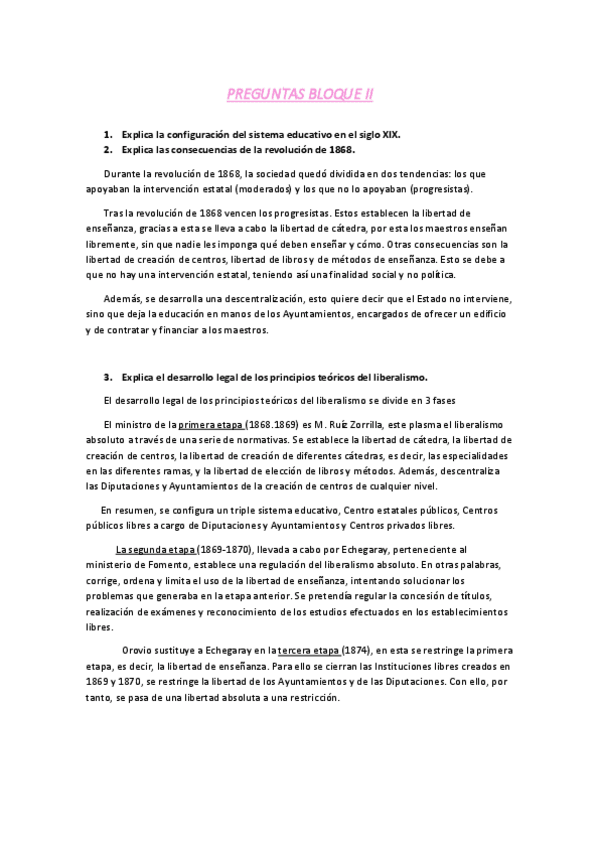 PREGUNTAS BLOQUE II

1. Explica la configuración del sistema educativo en el siglo XIX.
2. Explica las consecuencias de la revolución de 1868.

Durante la revolución de 1868, la sociedad quedó dividida en dos tendencias: los que apoyaban la intervención estatal (moderados) y los que no lo apoyaban (progresistas).

Tras la revolución de 1868 vencen los progresistas. Estos establecen la libertad de enseñanza, gracias a esta se lleva a cabo la libertad de cátedra, por esta los maestros enseñan libremente, sin que nadie les imponga qué deben enseñar y cómo. Otras consecuencias son la libertad de creación de centros, libertad de libros y de métodos de enseñanza. Esto se debe a que no hay una intervención estatal, teniendo así una finalidad social y no política.

Además, se desarrolla una descentralización, esto quiere decir que el Estado no interviene, sino que deja la educación en manos de los Ayuntamientos, encargados de ofrecer un edificio y de contratar y financiar a los maestros.

3. Explica el desarrollo legal de los principios teóricos del liberalismo.

El desarrollo legal de los principios teóricos del liberalismo se divide en 3 fases

El ministro de la primera etapa (1868.1869) es M. Ruíz Zorrilla, este plasma el liberalismo absoluto a través de una serie de normativas. Se establece la libertad de cátedra, la libertad de creación de centros, la libertad de creación de diferentes cátedras, es decir, las especialidades en las diferentes ramas, y la libertad de elección de libros y métodos. Además, descentraliza las Diputaciones y Ayuntamientos de la creación de centros de cualquier nivel.

En resumen, se configura un triple sistema educativo, Centro estatales públicos, Centros públicos libres a cargo de Diputaciones y Ayuntamientos y Centros privados libres.

La segunda etapa (1869-1870), llevada a cabo por Echegaray, perteneciente al ministerio de Fomento, establece una regulación del liberalismo absoluto. En otras palabras, corrige, ordena y limita el uso de la libertad de enseñanza, intentando solucionar los problemas que generaba en la etapa anterior. Se pretendía regular la concesión de títulos, realización de exámenes y reconocimiento de los estudios efectuados en los establecimientos libres.

Orovio sustituye a Echegaray en la tercera etapa (1874), en esta se restringe la primera etapa, es decir, la libertad de enseñanza. Para ello se cierran las Instituciones libres creados en 1869 y 1870, se restringe la libertad de los Ayuntamientos y de las Diputaciones. Con ello, por tanto, se pasa de una libertad absoluta a una restricción.